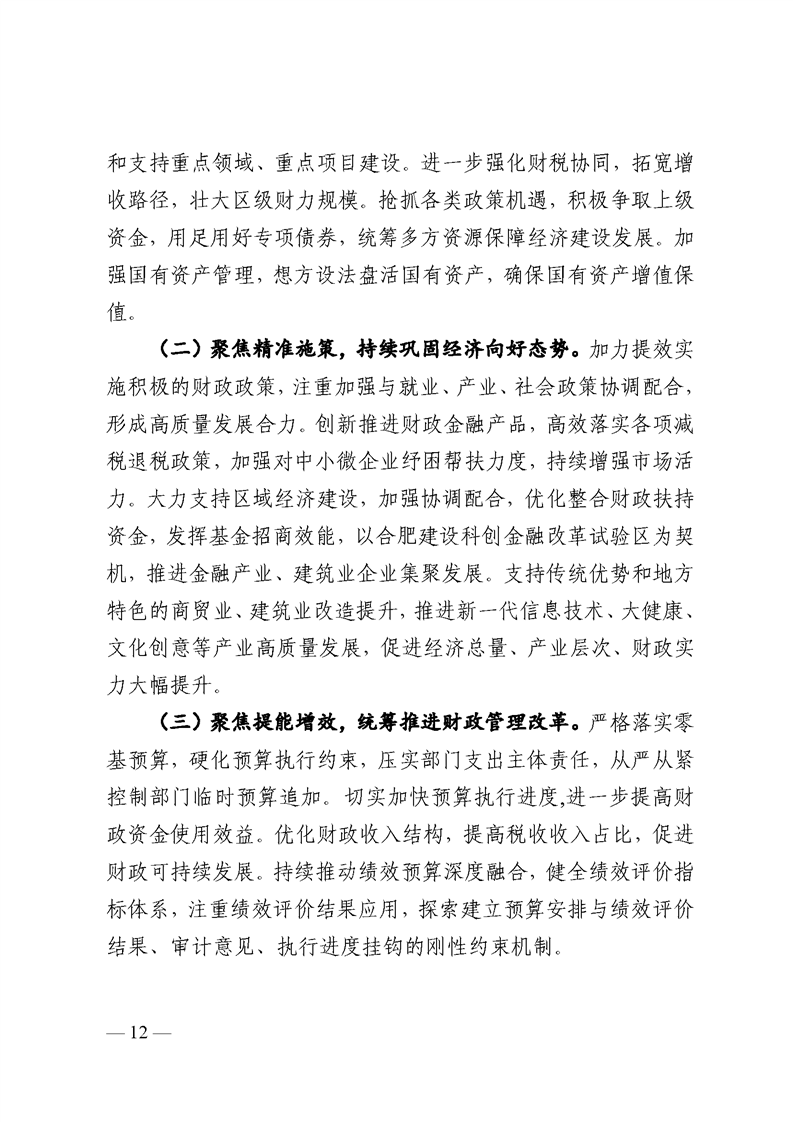 和支持重点领域、重点项目建设。进一步强化财税协同，拓宽增收路径，壮大区级财力规模。抢抓各类政策机遇，积极争取上级资金，用足用好专项债券，统筹多方资源保障经济建设发展。加强国有资产管理，想方设法盘活国有资产，确保国有资产增值保值。

（二）聚焦精准施策，持续巩固经济向好态势。加力提效实施积极的财政政策，注重加强与就业、产业、社会政策协调配合，形成高质量发展合力。创新推进财政金融产品，高效落实各项减税退税政策，加强对中小微企业纾困帮扶力度，持续增强市场活力。大力支持区域经济建设，加强协调配合，优化整合财政扶持资金，发挥基金招商效能，以合肥建设科创金融改革试验区为契机，推进金融产业、建筑业企业集聚发展。支持传统优势和地方特色的商贸业、建筑业改造提升，推进新一代信息技术、大健康、文化创意等产业高质量发展，促进经济总量、产业层次、财政实力大幅提升。

（三）聚焦提能增效，统筹推进财政管理改革。严格落实零基预算，硬化预算执行约束，压实部门支出主体责任，从严从紧控制部门临时预算追加。切实加快预算执行进度，进一步提高财政资金使用效益。优化财政收入结构，提高税收收入占比，促进财政可持续发展。持续推动绩效预算深度融合，健全绩效评价指标体系，注重绩效评价结果应用，探索建立预算安排与绩效评价结果、审计意见、执行进度挂钩的刚性约束机制。

— 12 —